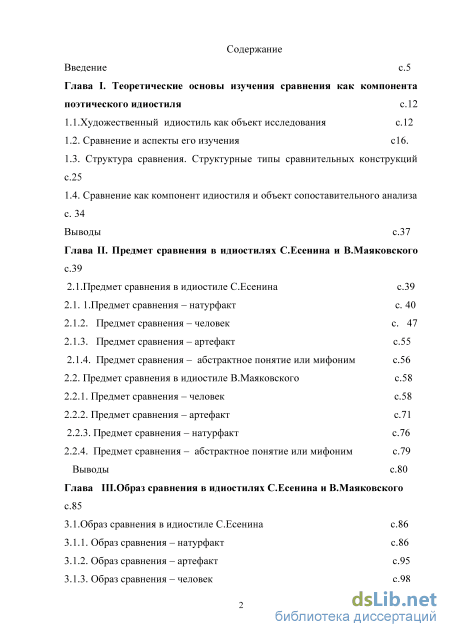 Содержание

Введение с.5

Глава I. Теоретические основы изучения сравнения как компонента поэтического идиостиля с.12

1.1.Художественный идиостиль как объект исследования с.12

1.2. Сравнение и аспекты его изучения с16.

1.3. Структура сравнения. Структурные типы сравнительных конструкций с.25

1.4. Сравнение как компонент идиостиля и объект сопоставительного анализа с. 34

Выводы с.37

Глава II. Предмет сравнения в идиостилях С.Есенина и В.Маяковского с.39

2.1.Предмет сравнения в идиостиле С.Есенина с.39

2.1. 1.Предмет сравнения – натурфакт с. 40

2.1.2. Предмет сравнения – человек с. 47

2.1.3. Предмет сравнения – артефакт с.55

2.1.4. Предмет сравнения – абстрактное понятие или мифоним с.56

2.2. Предмет сравнения в идиостиле В.Маяковского с.58

2.2.1. Предмет сравнения – человек с.58

2.2.2. Предмет сравнения – артефакт с.71

2.2.3. Предмет сравнения – натурфакт с.76

2.2.4. Предмет сравнения – абстрактное понятие или мифоним с.79

Выводы с.80

Глава III.Образ сравнения в идиостилях С.Есенина и В.Маяковского с.85

3.1.Образ сравнения в идиостиле С.Есенина с.86

3.1.1. Образ сравнения – натурфакт с.86

3.1.2. Образ сравнения – артефакт с.95

3.1.3. Образ сравнения – человек с.98

2

dsLib.net
библиотека диссертаций